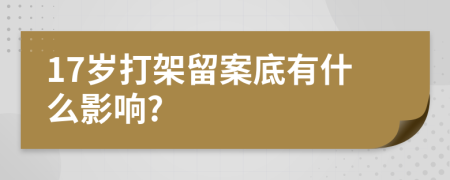 17岁打架留案底有什么影响?